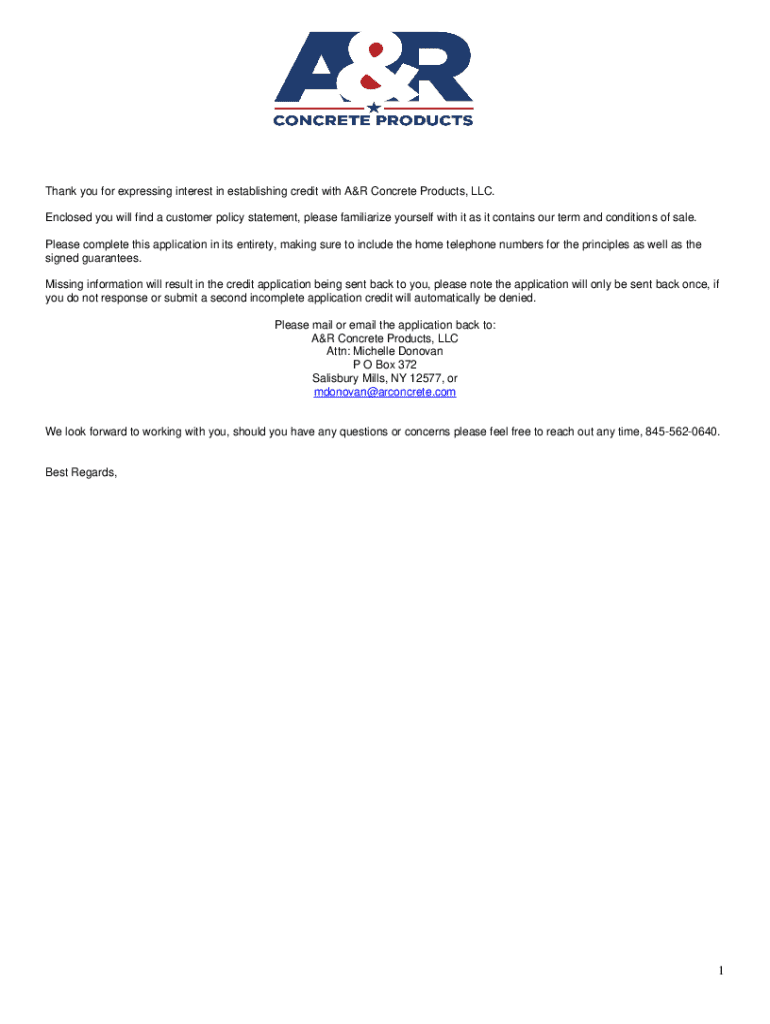 A&R
CONCRETE PRODUCTS

Thank you for expressing interest in establishing credit with A&R Concrete Products, LLC.

Enclosed you will find a customer policy statement, please familiarize yourself with it as it contains our term and conditions of sale.

Please complete this application in its entirety, making sure to include the home telephone numbers for the principles as well as the signed guarantees.

Missing information will result in the credit application being sent back to you, please note the application will only be sent back once, if you do not response or submit a second incomplete application credit will automatically be denied.

Please mail or email the application back to:
A&R Concrete Products, LLC
Attn: Michelle Donovan
P O Box 372
Salisbury Mills, NY 12577, or
mdonovan@arconcrete.com

We look forward to working with you, should you have any questions or concerns please feel free to reach out any time, 845-562-0640.

Best Regards,

1